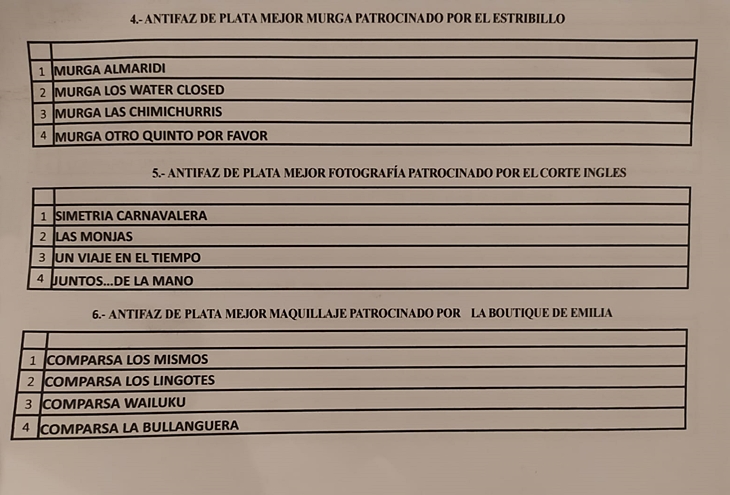 4.- ANTIFAZ DE PLATA MEJOR MURGA PATROCINADO POR EL ESTRIBILLO

| | |
|---|---|
| 1 | MURGA ALMARIDI |
| 2 | MURGA LOS WATER CLOSED |
| 3 | MURGA LAS CHIMICHURRIS |
| 4 | MURGA OTRO QUINTO POR FAVOR |

5.- ANTIFAZ DE PLATA MEJOR FOTOGRAFÍA PATROCINADO POR EL CORTE INGLES

| | |
|---|---|
| 1 | SIMETRIA CARNAVALERA |
| 2 | LAS MONJAS |
| 3 | UN VIAJE EN EL TIEMPO |
| 4 | JUNTOS...DE LA MANO |

6.- ANTIFAZ DE PLATA MEJOR MAQUILLAJE PATROCINADO POR LA BOUTIQUE DE EMILIA

| | |
|---|---|
| 1 | COMPARSA LOS MISMOS |
| 2 | COMPARSA LOS LINGOTES |
| 3 | COMPARSA WAILUKU |
| 4 | COMPARSA LA BULLANGUERA |